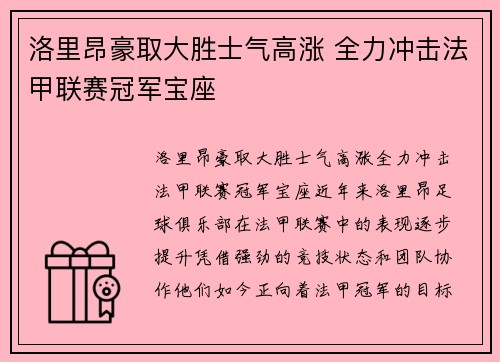 洛里昂豪取大胜士气高涨 全力冲击法甲联赛冠军宝座

洛里昂豪取大胜士气高涨全力冲击法甲联赛冠军宝座近年来洛里昂足球俱乐部在法甲联赛中的表现逐步提升凭借强劲的竞技状态和团队协作他们如今正向着法甲冠军的目标